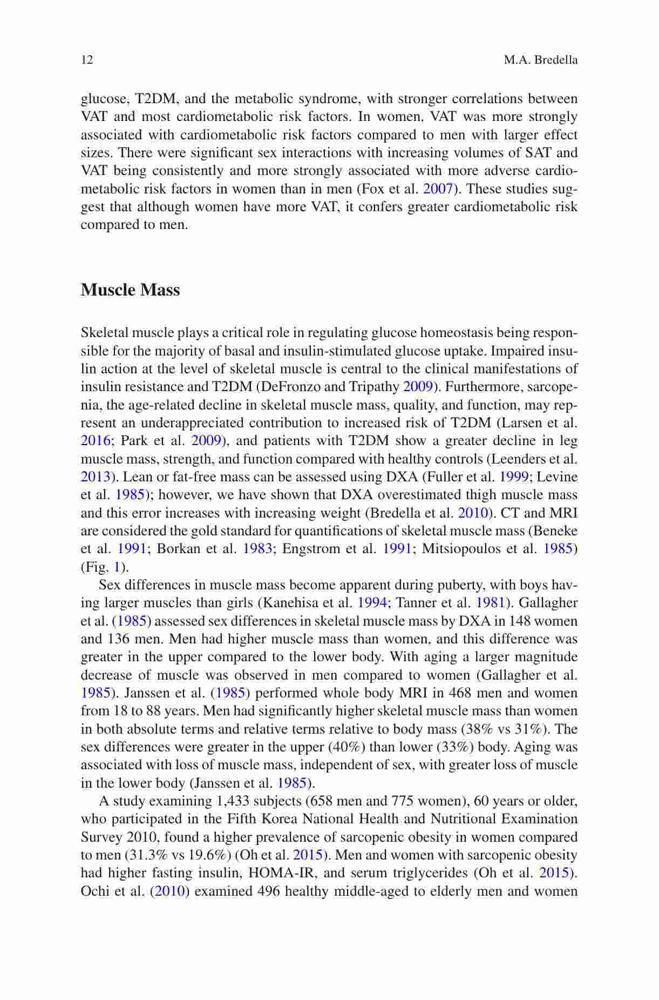 12 M.A. Bredella

glucose, T2DM, and the metabolic syndrome, with stronger correlations between VAT and most cardiometabolic risk factors. In women, VAT was more strongly associated with cardiometabolic risk factors compared to men with larger effect sizes. There were significant sex interactions with increasing volumes of SAT and VAT being consistently and more strongly associated with more adverse cardiometabolic risk factors in women than in men (Fox et al. 2007). These studies suggest that although women have more VAT, it confers greater cardiometabolic risk compared to men.

Muscle Mass

Skeletal muscle plays a critical role in regulating glucose homeostasis being responsible for the majority of basal and insulin-stimulated glucose uptake. Impaired insulin action at the level of skeletal muscle is central to the clinical manifestations of insulin resistance and T2DM (DeFronzo and Tripathy 2009). Furthermore, sarcopenia, the age-related decline in skeletal muscle mass, quality, and function, may represent an underappreciated contribution to increased risk of T2DM (Larsen et al. 2016; Park et al. 2009), and patients with T2DM show a greater decline in leg muscle mass, strength, and function compared with healthy controls (Leenders et al. 2013). Lean or fat-free mass can be assessed using DXA (Fuller et al. 1999; Levine et al. 1985); however, we have shown that DXA overestimated thigh muscle mass and this error increases with increasing weight (Bredella et al. 2010). CT and MRI are considered the gold standard for quantifications of skeletal muscle mass (Beneke et al. 1991; Borkan et al. 1983; Engstrom et al. 1991; Mitsiopoulos et al. 1985) (Fig. 1).

Sex differences in muscle mass become apparent during puberty, with boys having larger muscles than girls (Kanehisa et al. 1994; Tanner et al. 1981). Gallagher et al. (1985) assessed sex differences in skeletal muscle mass by DXA in 148 women and 136 men. Men had higher muscle mass than women, and this difference was greater in the upper compared to the lower body. With aging a larger magnitude decrease of muscle was observed in men compared to women (Gallagher et al. 1985). Janssen et al. (1985) performed whole body MRI in 468 men and women from 18 to 88 years. Men had significantly higher skeletal muscle mass than women in both absolute terms and relative terms relative to body mass (38% vs 31%). The sex differences were greater in the upper (40%) than lower (33%) body. Aging was associated with loss of muscle mass, independent of sex, with greater loss of muscle in the lower body (Janssen et al. 1985).

A study examining 1,433 subjects (658 men and 775 women), 60 years or older, who participated in the Fifth Korea National Health and Nutritional Examination Survey 2010, found a higher prevalence of sarcopenic obesity in women compared to men (31.3% vs 19.6%) (Oh et al. 2015). Men and women with sarcopenic obesity had higher fasting insulin, HOMA-IR, and serum triglycerides (Oh et al. 2015). Ochi et al. (2010) examined 496 healthy middle-aged to elderly men and women